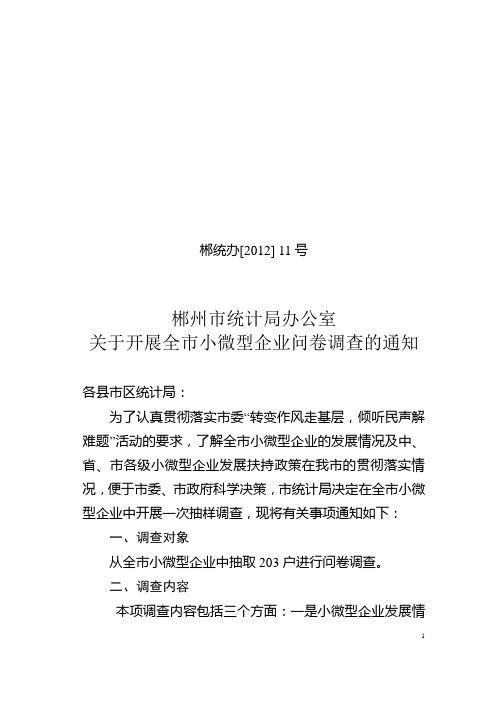 郴统办[2012] 11 号

郴州市统计局办公室
关于开展全市小微型企业问卷调查的通知

各县市区统计局：

为了认真贯彻落实市委“转变作风走基层，倾听民声解难题”活动的要求，了解全市小微型企业的发展情况及中、省、市各级小微型企业发展扶持政策在我市的贯彻落实情况，便于市委、市政府科学决策，市统计局决定在全市小微型企业中开展一次抽样调查，现将有关事项通知如下：

一、调查对象

从全市小微型企业中抽取 203 户进行问卷调查。

二、调查内容

本项调查内容包括三个方面：一是小微型企业发展情

1